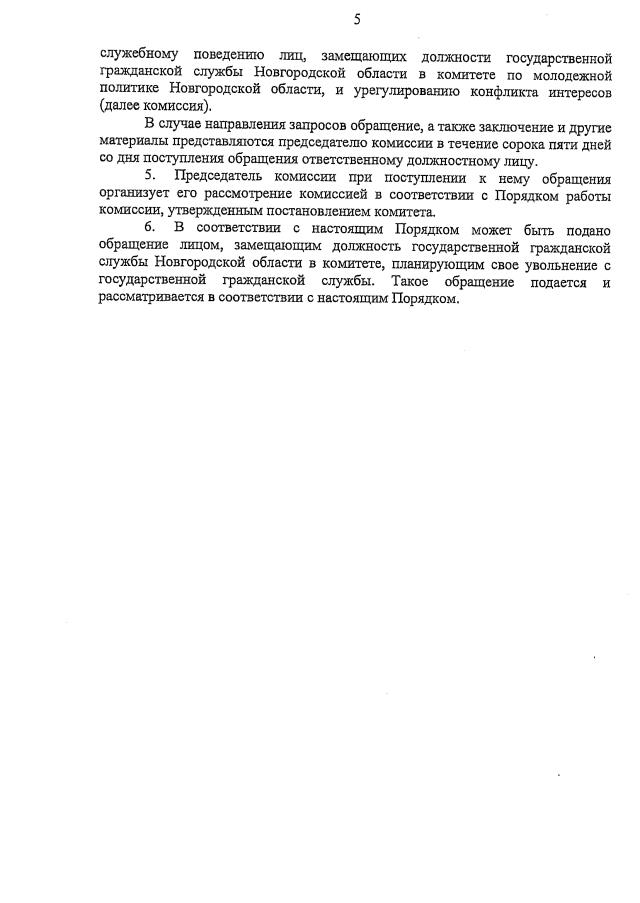 5

служебному поведению лиц, замещающих должности государственной гражданской службы Новгородской области в комитете по молодежной политике Новгородской области, и урегулированию конфликта интересов (далее комиссия).

В случае направления запросов обращение, а также заключение и другие материалы представляются председателю комиссии в течение сорока пяти дней со дня поступления обращения ответственному должностному лицу.

5. Председатель комиссии при поступлении к нему обращения организует его рассмотрение комиссией в соответствии с Порядком работы комиссии, утвержденным постановлением комитета.

6. В соответствии с настоящим Порядком может быть подано обращение лицом, замещающим должность государственной гражданской службы Новгородской области в комитете, планирующим свое увольнение с государственной гражданской службы. Такое обращение подается и рассматривается в соответствии с настоящим Порядком.